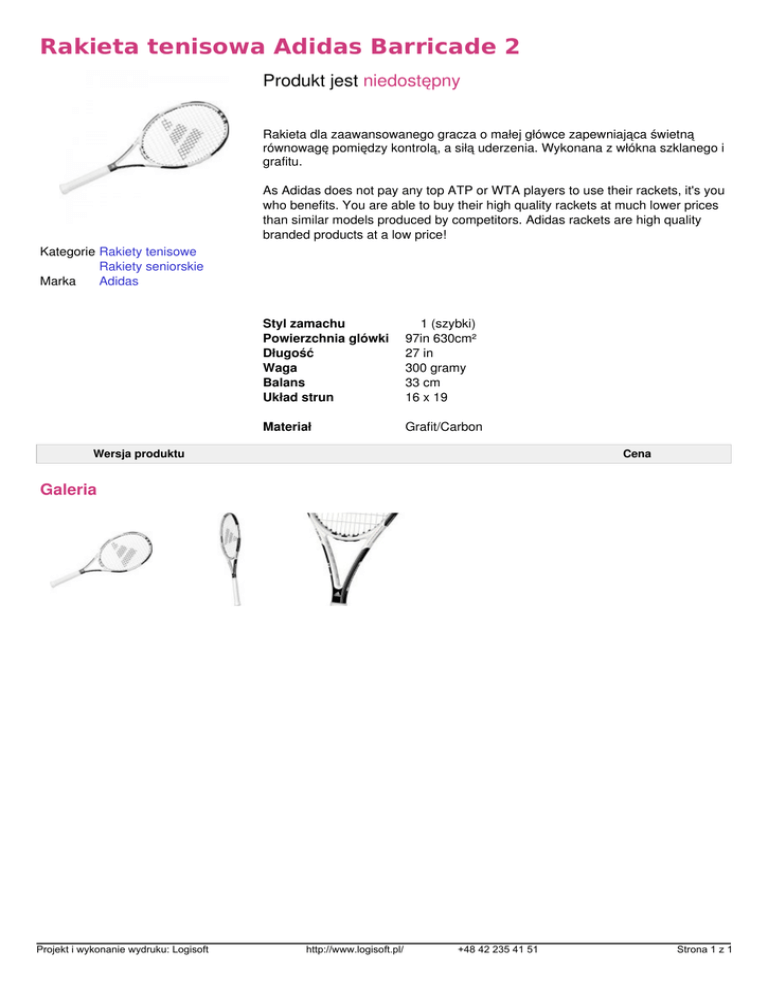 Rakieta tenisowa Adidas Barricade 2

Produkt jest niedostępny

Rakieta dla zaawansowanego gracza o małej główce zapewniająca świetną równowagę pomiędzy kontrolą, a siłą uderzenia. Wykonana z włókna szklanego i grafitu.

As Adidas does not pay any top ATP or WTA players to use their rackets, it's you who benefits. You are able to buy their high quality rackets at much lower prices than similar models produced by competitors. Adidas rackets are high quality branded products at a low price!

Kategorie Rakiety tenisowe
Rakiety seniorskie
Marka Adidas

| | |
|---|---|
| Styl zamachu | 1 (szybki) |
| Powierzchnia główki | 97in 630cm² |
| Długość | 27 in |
| Waga | 300 gramy |
| Balans | 33 cm |
| Układ strun | 16 x 19 |
| Materiał | Grafit/Carbon |

| Wersja produktu | Cena |
|---|---|

Galeria

Projekt i wykonanie wydruku: Logisoft http://www.logisoft.pl/ +48 42 235 41 51 Strona 1 z 1